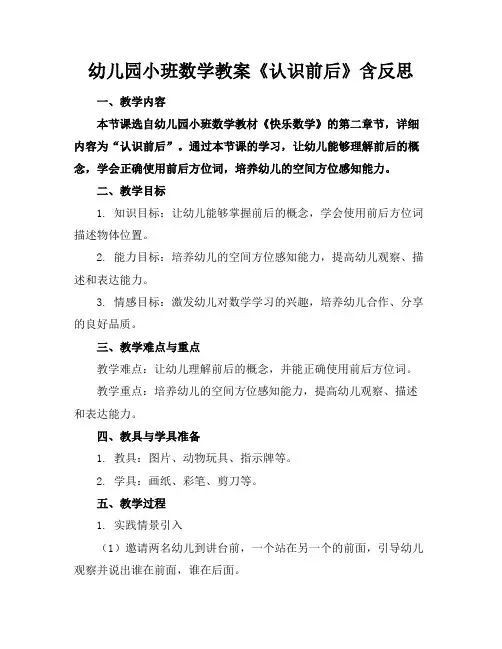 幼儿园小班数学教案《认识前后》含反思

一、教学内容

本节课选自幼儿园小班数学教材《快乐数学》的第二章节，详细内容为“认识前后”。通过本节课的学习，让幼儿能够理解前后的概念，学会正确使用前后方位词，培养幼儿的空间方位感知能力。

二、教学目标

1. 知识目标：让幼儿能够掌握前后的概念，学会使用前后方位词描述物体位置。

2. 能力目标：培养幼儿的空间方位感知能力，提高幼儿观察、描述和表达能力。

3. 情感目标：激发幼儿对数学学习的兴趣，培养幼儿合作、分享的良好品质。

三、教学难点与重点

教学难点：让幼儿理解前后的概念，并能正确使用前后方位词。

教学重点：培养幼儿的空间方位感知能力，提高幼儿观察、描述和表达能力。

四、教具与学具准备

1. 教具：图片、动物玩具、指示牌等。

2. 学具：画纸、彩笔、剪刀等。

五、教学过程

1. 实践情景引入

（1）邀请两名幼儿到讲台前，一个站在另一个的前面，引导幼儿观察并说出谁在前面，谁在后面。